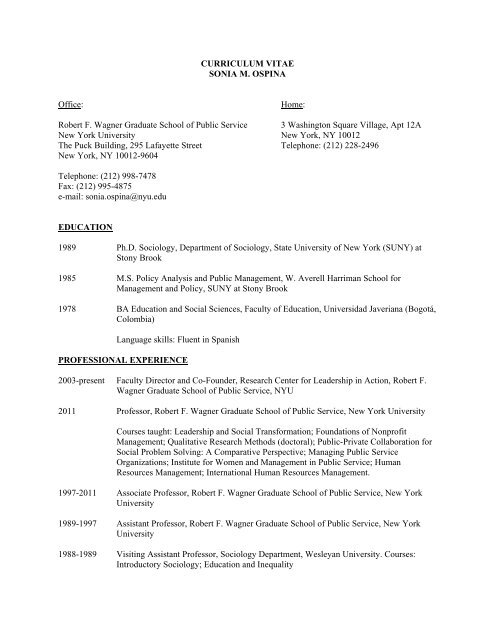 CURRICULUM VITAE
SONIA M. OSPINA

Office:

Robert F. Wagner Graduate School of Public Service
New York University
The Puck Building, 295 Lafayette Street
New York, NY 10012-9604

Telephone: (212) 998-7478
Fax: (212) 995-4875
e-mail: sonia.ospina@nyu.edu

Home:

3 Washington Square Village, Apt 12A
New York, NY 10012
Telephone: (212) 228-2496

EDUCATION

1989 Ph.D. Sociology, Department of Sociology, State University of New York (SUNY) at Stony Brook

1985 M.S. Policy Analysis and Public Management, W. Averell Harriman School for Management and Policy, SUNY at Stony Brook

1978 BA Education and Social Sciences, Faculty of Education, Universidad Javeriana (Bogotá, Colombia)

Language skills: Fluent in Spanish

PROFESSIONAL EXPERIENCE

2003-present Faculty Director and Co-Founder, Research Center for Leadership in Action, Robert F. Wagner Graduate School of Public Service, NYU

2011 Professor, Robert F. Wagner Graduate School of Public Service, New York University

Courses taught: Leadership and Social Transformation; Foundations of Nonprofit Management; Qualitative Research Methods (doctoral); Public-Private Collaboration for Social Problem Solving: A Comparative Perspective; Managing Public Service Organizations; Institute for Women and Management in Public Service; Human Resources Management; International Human Resources Management.

1997-2011 Associate Professor, Robert F. Wagner Graduate School of Public Service, New York University

1989-1997 Assistant Professor, Robert F. Wagner Graduate School of Public Service, New York University

1988-1989 Visiting Assistant Professor, Sociology Department, Wesleyan University. Courses: Introductory Sociology; Education and Inequality